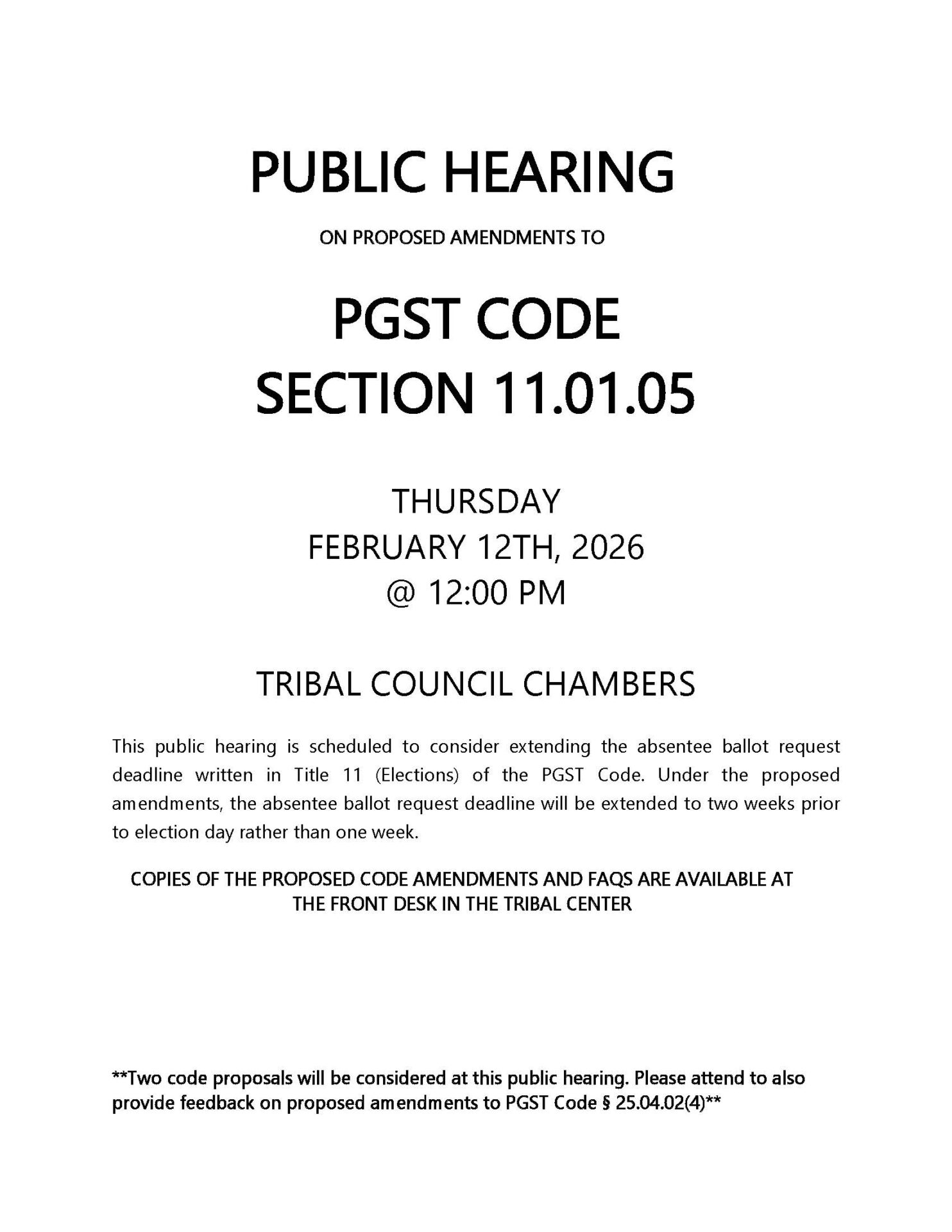 PUBLIC HEARING

ON PROPOSED AMENDMENTS TO

PGST CODE
SECTION 11.01.05

THURSDAY
FEBRUARY 12TH, 2026
@ 12:00 PM

TRIBAL COUNCIL CHAMBERS

This public hearing is scheduled to consider extending the absentee ballot request deadline written in Title 11 (Elections) of the PGST Code. Under the proposed amendments, the absentee ballot request deadline will be extended to two weeks prior to election day rather than one week.

COPIES OF THE PROPOSED CODE AMENDMENTS AND FAQS ARE AVAILABLE AT THE FRONT DESK IN THE TRIBAL CENTER

**Two code proposals will be considered at this public hearing. Please attend to also provide feedback on proposed amendments to PGST Code § 25.04.02(4)**